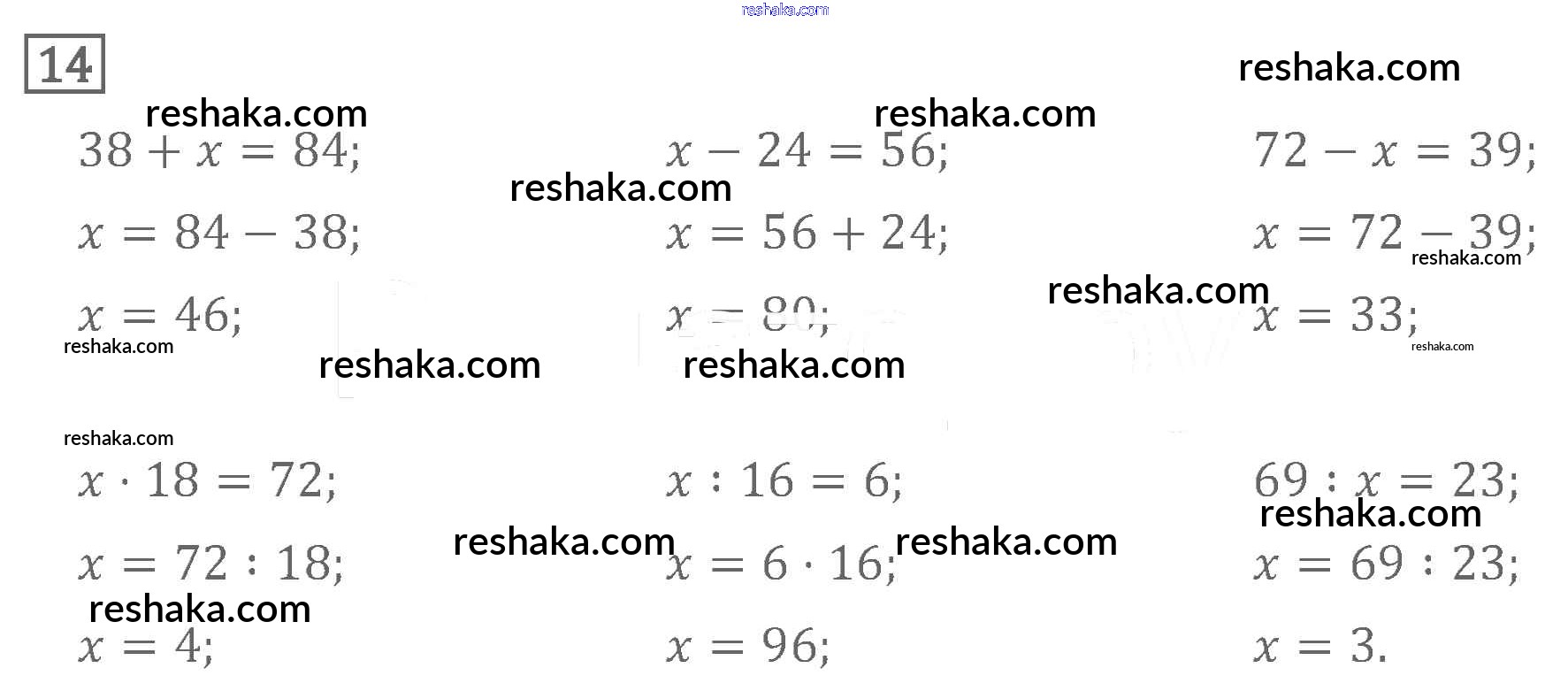 14

$38 + x = 84;$

$x = 84 - 38;$

$x = 46;$

$x - 24 = 56;$

$x = 56 + 24;$

$x = 80;$

$72 - x = 39;$

$x = 72 - 39;$

$x = 33;$

$x \cdot 18 = 72;$

$x = 72 : 18;$

$x = 4;$

$x : 16 = 6;$

$x = 6 \cdot 16;$

$x = 96;$

$69 : x = 23;$

$x = 69 : 23;$

$x = 3.$

reshaka.com